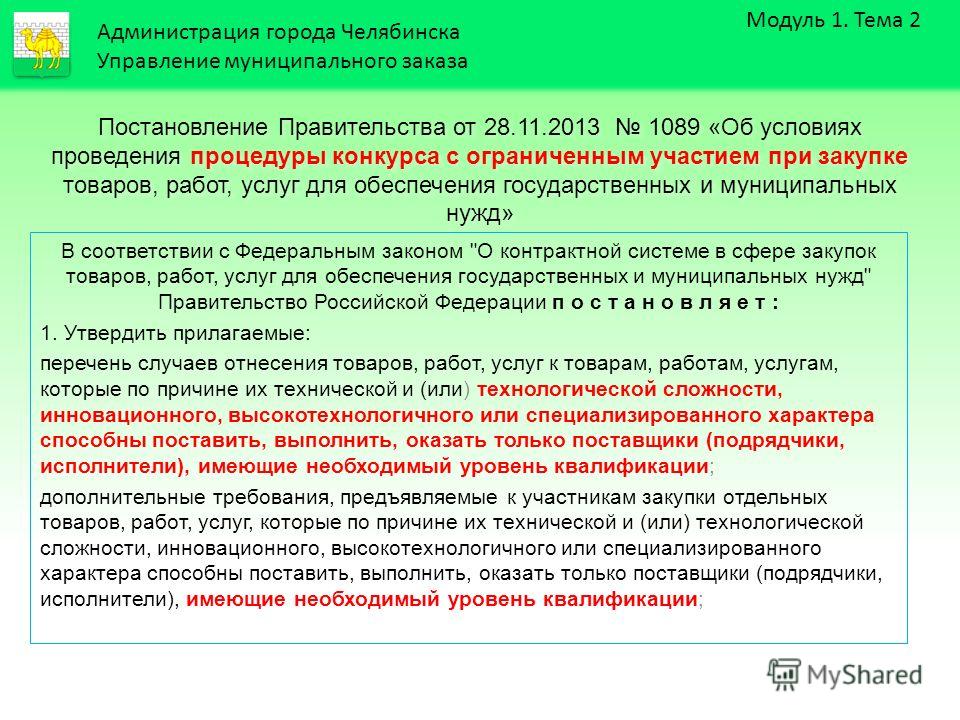 Администрация города Челябинска
Управление муниципального заказа

Модуль 1. Тема 2

Постановление Правительства от 28.11.2013 № 1089 «Об условиях проведения процедуры конкурса с ограниченным участием при закупке товаров, работ, услуг для обеспечения государственных и муниципальных нужд»

В соответствии с Федеральным законом "О контрактной системе в сфере закупок товаров, работ, услуг для обеспечения государственных и муниципальных нужд" Правительство Российской Федерации п о с т а н о в л я е т :

1. Утвердить прилагаемые:

перечень случаев отнесения товаров, работ, услуг к товарам, работам, услугам, которые по причине их технической и (или) технологической сложности, инновационного, высокотехнологичного или специализированного характера способны поставить, выполнить, оказать только поставщики (подрядчики, исполнители), имеющие необходимый уровень квалификации;

дополнительные требования, предъявляемые к участникам закупки отдельных товаров, работ, услуг, которые по причине их технической и (или) технологической сложности, инновационного, высокотехнологичного или специализированного характера способны поставить, выполнить, оказать только поставщики (подрядчики, исполнители), имеющие необходимый уровень квалификации;

MyShared